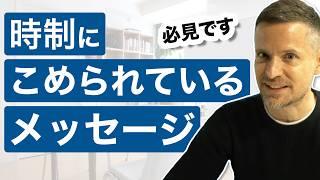 時制に

必見です

こめられている

メッセージ